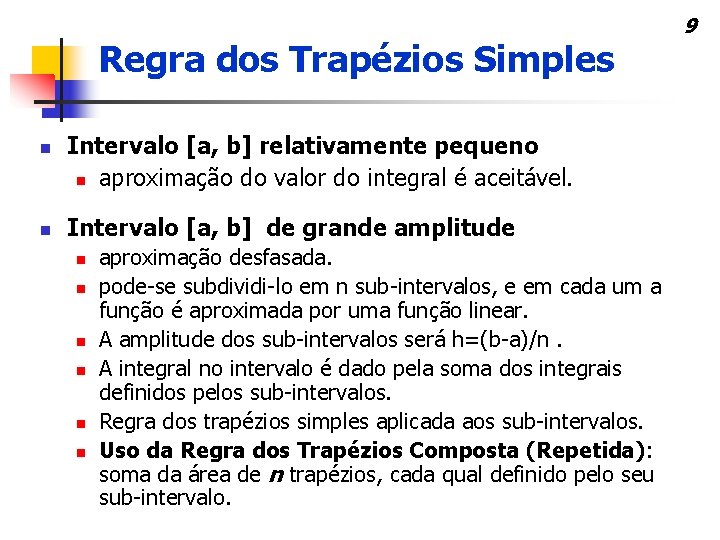 9

Regra dos Trapézios Simples

Intervalo [a, b] relativamente pequeno
aproximação do valor do integral é aceitável.

Intervalo [a, b] de grande amplitude
aproximação desfasada.
pode-se subdividi-lo em n sub-intervalos, e em cada um a função é aproximada por uma função linear.
A amplitude dos sub-intervalos será h=(b-a)/n .
A integral no intervalo é dado pela soma dos integrais definidos pelos sub-intervalos.
Regra dos trapézios simples aplicada aos sub-intervalos.
Uso da Regra dos Trapézios Composta (Repetida): soma da área de n trapézios, cada qual definido pelo seu sub-intervalo.